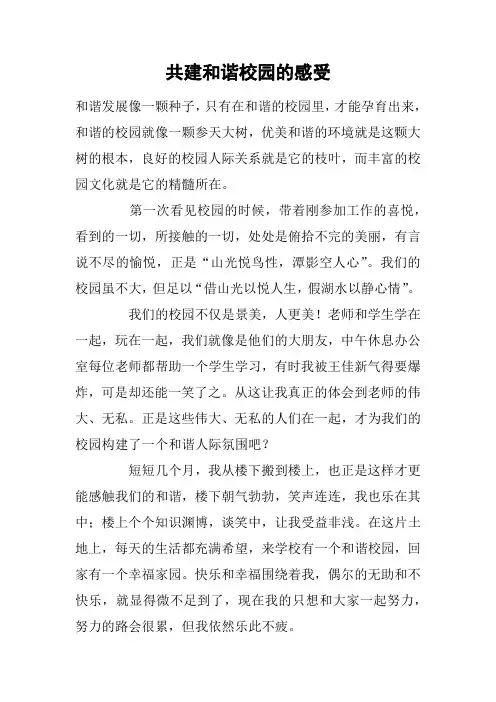 共建和谐校园的感受

和谐发展像一颗种子，只有在和谐的校园里，才能孕育出来，和谐的校园就像一颗参天大树，优美和谐的环境就是这颗大树的根本，良好的校园人际关系就是它的枝叶，而丰富的校园文化就是它的精髓所在。

第一次看见校园的时候，带着刚参加工作的喜悦，看到的一切，所接触的一切，处处是俯拾不完的美丽，有言说不尽的愉悦，正是“山光悦鸟性，潭影空人心”。我们的校园虽不大，但足以“借山光以悦人生，假湖水以静心情”。

我们的校园不仅是景美，人更美！老师和学生学在一起，玩在一起，我们就像是他们的大朋友，中午休息办公室每位老师都帮助一个学生学习，有时我被王佳新气得要爆炸，可是却还能一笑了之。从这让我真正的体会到老师的伟大、无私。正是这些伟大、无私的人们在一起，才为我们的校园构建了一个和谐人际氛围吧？

短短几个月，我从楼下搬到楼上，也正是这样才更能感触我们的和谐，楼下朝气勃勃，笑声连连，我也乐在其中；楼上个个知识渊博，谈笑中，让我受益非浅。在这片土地上，每天的生活都充满希望，来学校有一个和谐校园，回家有一个幸福家园。快乐和幸福围绕着我，偶尔的无助和不快乐，就显得微不足到了，现在我的只想和大家一起努力，努力的路会很累，但我依然乐此不疲。